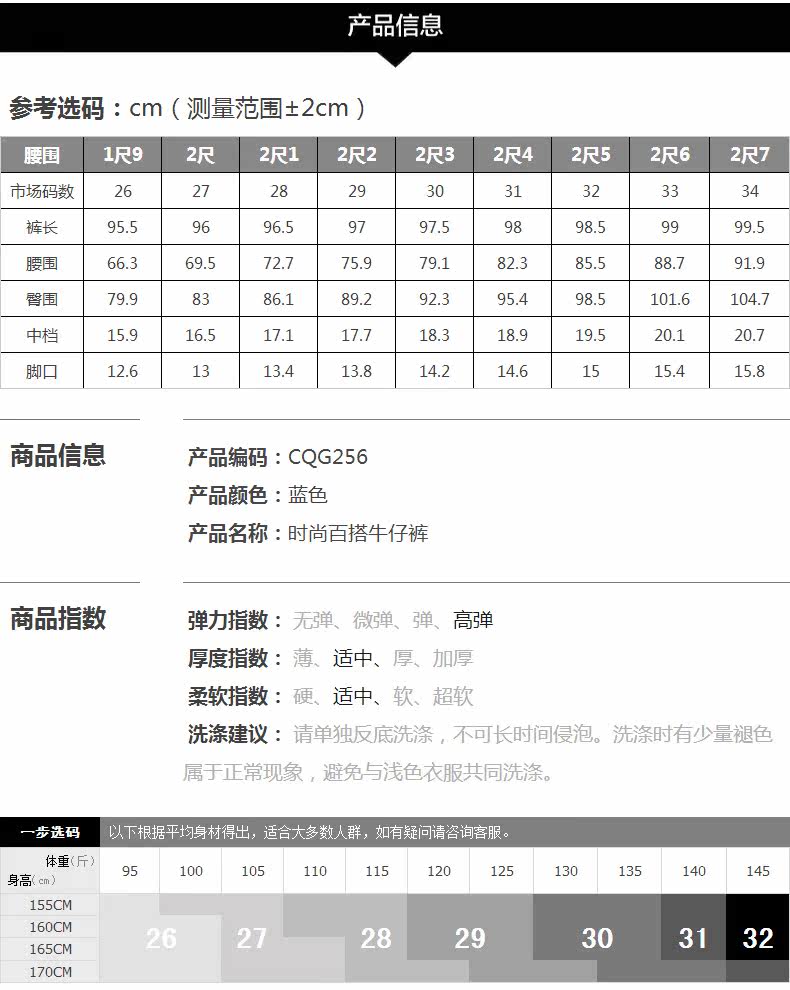 产品信息

参考选码：cm（测量范围±2cm）

| 腰围 | 1尺9 | 2尺 | 2尺1 | 2尺2 | 2尺3 | 2尺4 | 2尺5 | 2尺6 | 2尺7 |
|---|---|---|---|---|---|---|---|---|---|
| 市场码数 | 26 | 27 | 28 | 29 | 30 | 31 | 32 | 33 | 34 |
| 裤长 | 95.5 | 96 | 96.5 | 97 | 97.5 | 98 | 98.5 | 99 | 99.5 |
| 腰围 | 66.3 | 69.5 | 72.7 | 75.9 | 79.1 | 82.3 | 85.5 | 88.7 | 91.9 |
| 臀围 | 79.9 | 83 | 86.1 | 89.2 | 92.3 | 95.4 | 98.5 | 101.6 | 104.7 |
| 中档 | 15.9 | 16.5 | 17.1 | 17.7 | 18.3 | 18.9 | 19.5 | 20.1 | 20.7 |
| 脚口 | 12.6 | 13 | 13.4 | 13.8 | 14.2 | 14.6 | 15 | 15.4 | 15.8 |

商品信息

产品编码：CQG256
产品颜色：蓝色
产品名称：时尚百搭牛仔裤

商品指数

弹力指数：无弹、微弹、弹、高弹
厚度指数：薄、适中、厚、加厚
柔软指数：硬、适中、软、超软
洗涤建议：请单独反底洗涤，不可长时间侵泡。洗涤时有少量褪色属于正常现象，避免与浅色衣服共同洗涤。

一步选码 以下根据平均身材得出，适合大多数人群，如有疑问请咨询客服。

体重（斤）
身高（cm）
95 100 105 110 115 120 125 130 135 140 145
155CM
160CM
165CM
170CM
26 27 28 29 30 31 32